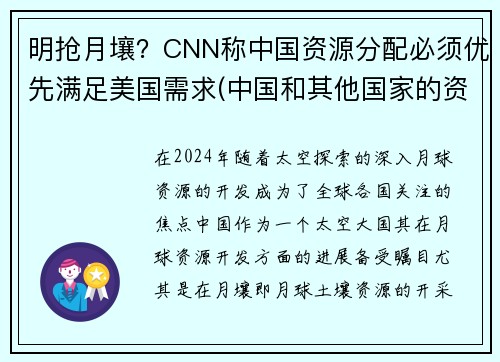 明抢月壤？CNN称中国资源分配必须优先满足美国需求(中国和其他国家的资

在2024年随着太空探索的深入月球资源的开发成为了全球各国关注的焦点中国作为一个太空大国其在月球资源开发方面的进展备受瞩目尤其是在月壤即月球土壤资源的开采